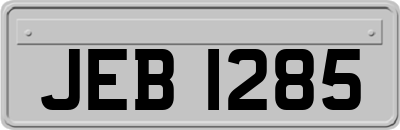 JEB 1285